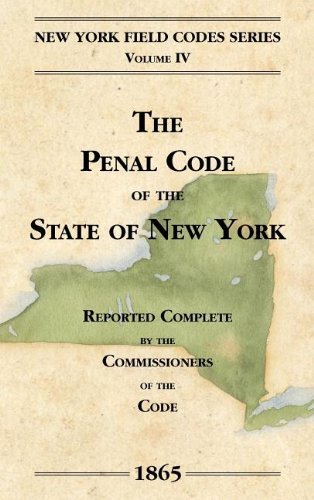 NEW YORK FIELD CODES SERIES
VOLUME IV

THE
PENAL CODE
OF THE
STATE OF NEW YORK

REPORTED COMPLETE
BY THE
COMMISSIONERS
OF THE
CODE

1865